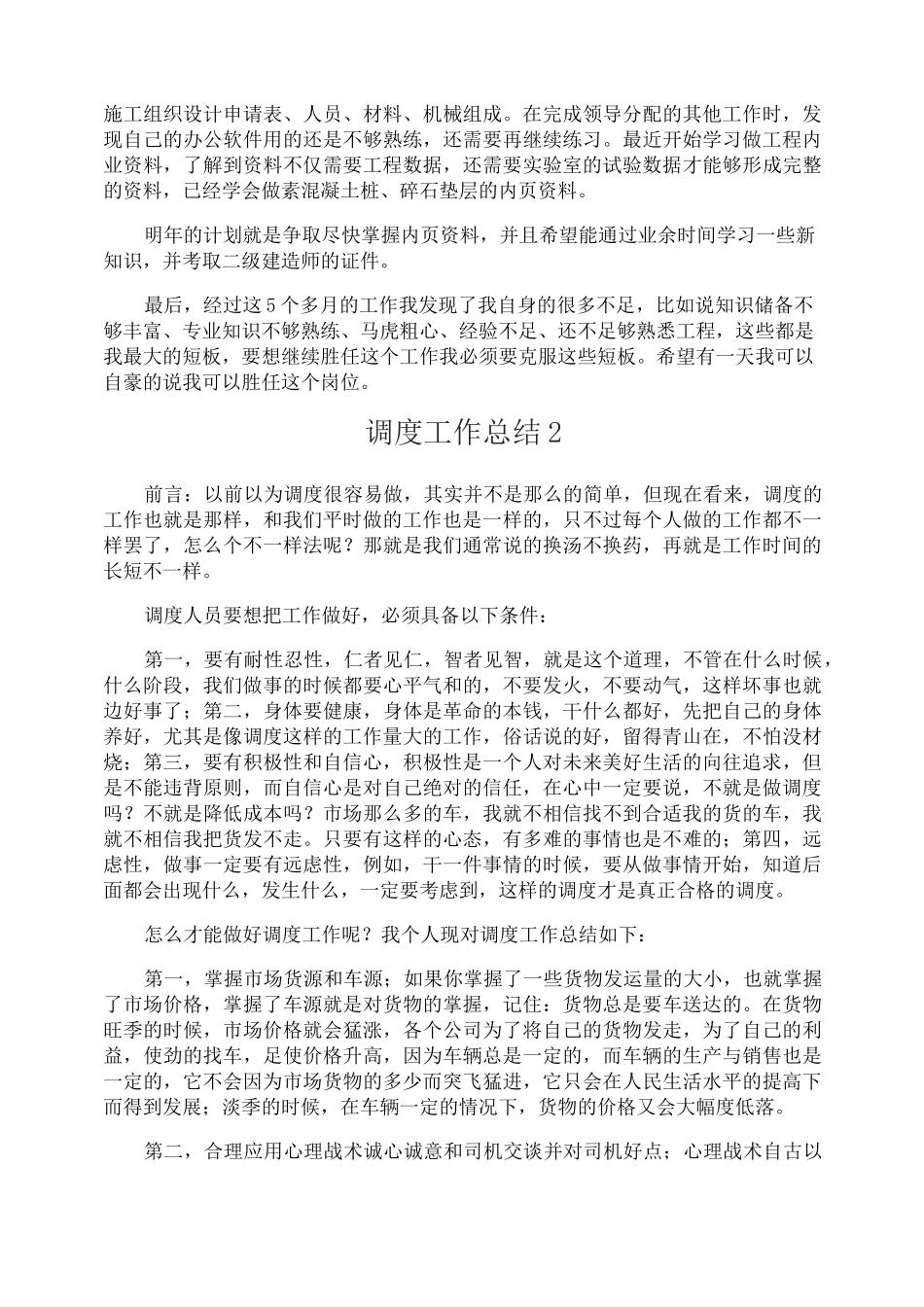 施工组织设计申请表、人员、材料、机械组成。在完成领导分配的其他工作时，发现自己的办公软件用的还是不够熟练，还需要再继续练习。最近开始学习做工程内业资料，了解到资料不仅需要工程数据，还需要实验室的试验数据才能够形成完整的资料，已经学会做素混凝土桩、碎石垫层的内页资料。

明年的计划就是争取尽快掌握内页资料，并且希望能通过业余时间学习一些新知识，并考取二级建造师的证件。

最后，经过这5个多月的工作我发现了我自身的很多不足，比如说知识储备不够丰富、专业知识不够熟练、马虎粗心、经验不足、还不足够熟悉工程，这些都是我最大的短板，要想继续胜任这个工作我必须要克服这些短板。希望有一天我可以自豪的说我可以胜任这个岗位。

调度工作总结2

前言：以前以为调度很容易做，其实并不是那么的简单，但现在看来，调度的工作也就是那样，和我们平时做的工作也是一样的，只不过每个人做的工作都不一样罢了，怎么个不一样法呢？那就是我们通常说的换汤不换药，再就是工作时间的长短不一样。

调度人员要想把工作做好，必须具备以下条件：

第一，要有耐性忍性，仁者见仁，智者见智，就是这个道理，不管在什么时候，什么阶段，我们做事的时候都要心平气和的，不要发火，不要动气，这样坏事也就边好事了；第二，身体要健康，身体是革命的本钱，干什么都好，先把自己的身体养好，尤其是像调度这样的工作量大的工作，俗话说的好，留得青山在，不怕没材烧；第三，要有积极性和自信心，积极性是一个人对未来美好生活的向往追求，但是不能违背原则，而自信心是对自己绝对的信任，在心中一定要说，不就是做调度吗？不就是降低成本吗？市场那么多的车，我就不相信找不到合适我的货的车，我就不相信我把货发不走。只要有这样的心态，有多难的事情也是不难的；第四，远虑性，做事一定要有远虑性，例如，干一件事情的时候，要从做事情开始，知道后面都会出现什么，发生什么，一定要考虑到，这样的调度才是真正合格的调度。

怎么才能做好调度工作呢？我个人现对调度工作总结如下：

第一，掌握市场货源和车源；如果你掌握了一些货物发运量的大小，也就掌握了市场价格，掌握了车源就是对货物的掌握，记住：货物总是要车送达的。在货物旺季的时候，市场价格就会猛涨，各个公司为了将自己的货物发走，为了自己的利益，使劲的找车，足使价格升高，因为车辆总是一定的，而车辆的生产与销售也是一定的，它不会因为市场货物的多少而突飞猛进，它只会在人民生活水平的提高下而得到发展；淡季的时候，在车辆一定的情况下，货物的价格又会大幅度低落。

第二，合理应用心理战术诚心诚意和司机交谈并对司机好点；心理战术自古以